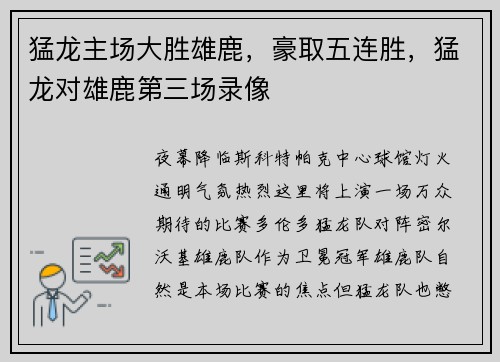 猛龙主场大胜雄鹿，豪取五连胜，猛龙对雄鹿第三场录像

夜幕降临斯科特帕克中心球馆灯火通明气氛热烈这里将上演一场万众期待的比赛多伦多猛龙队对阵密尔沃基雄鹿队作为卫冕冠军雄鹿队自然是本场比赛的焦点但猛龙队也憋